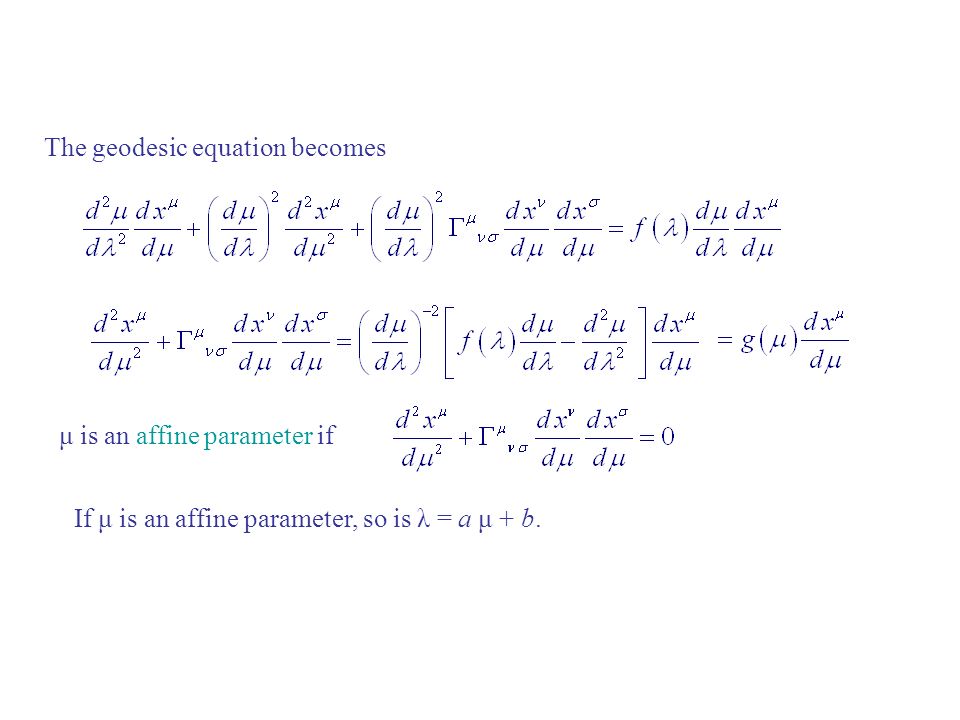 The geodesic equation becomes

$\frac{d^2\mu}{d\lambda^2}\frac{dx^\mu}{d\mu}+\left(\frac{d\mu}{d\lambda}\right)^2\frac{d^2x^\mu}{d\mu^2}+\left(\frac{d\mu}{d\lambda}\right)^2\Gamma^\mu{}_{\nu\sigma}\frac{dx^\nu}{d\mu}\frac{dx^\sigma}{d\mu}=f(\lambda)\frac{d\mu}{d\lambda}\frac{dx^\mu}{d\mu}$

$\frac{d^2x^\mu}{d\mu^2}+\Gamma^\mu{}_{\nu\sigma}\frac{dx^\nu}{d\mu}\frac{dx^\sigma}{d\mu}=\left(\frac{d\mu}{d\lambda}\right)^{-2}\left[f(\lambda)\frac{d\mu}{d\lambda}-\frac{d^2\mu}{d\lambda^2}\right]\frac{dx^\mu}{d\mu}=g(\mu)\frac{dx^\mu}{d\mu}$

μ is an affine parameter if $\frac{d^2x^\mu}{d\mu^2}+\Gamma^\mu{}_{\nu\sigma}\frac{dx^\nu}{d\mu}\frac{dx^\sigma}{d\mu}=0$

If μ is an affine parameter, so is λ = $a$ μ + $b$.